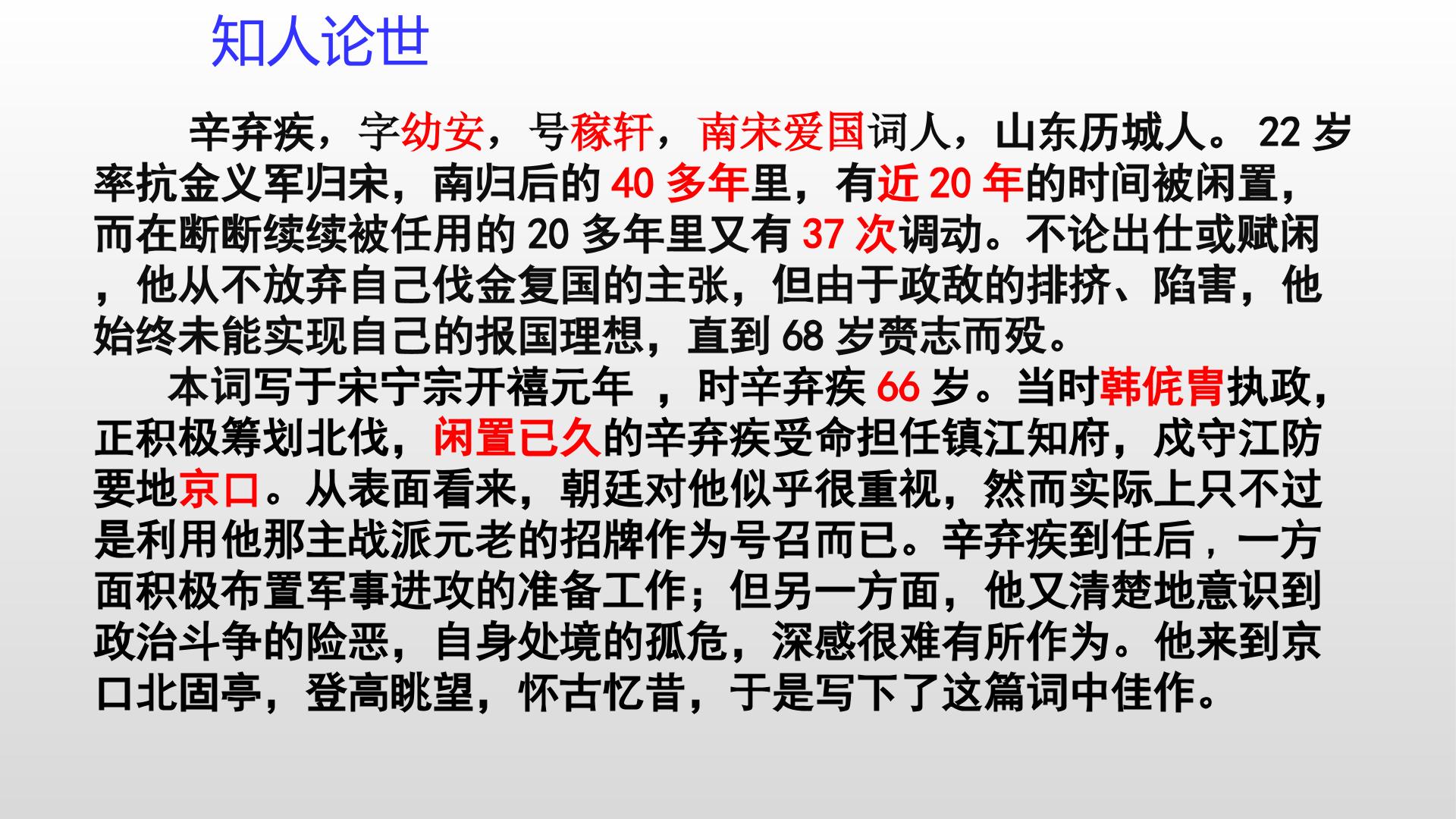 知人论世

辛弃疾，字幼安，号稼轩，南宋爱国词人，山东历城人。22岁率抗金义军归宋，南归后的40多年里，有近20年的时间被闲置，而在断断续续被任用的20多年里又有37次调动。不论出仕或赋闲，他从不放弃自己伐金复国的主张，但由于政敌的排挤、陷害，他始终未能实现自己的报国理想，直到68岁赍志而殁。

本词写于宋宁宗开禧元年，时辛弃疾66岁。当时韩侂胄执政，正积极筹划北伐，闲置已久的辛弃疾受命担任镇江知府，戍守江防要地京口。从表面看来，朝廷对他似乎很重视，然而实际上只不过是利用他那主战派元老的招牌作为号召而已。辛弃疾到任后，一方面积极布置军事进攻的准备工作；但另一方面，他又清楚地意识到政治斗争的险恶，自身处境的孤危，深感很难有所作为。他来到京口北固亭，登高眺望，怀古忆昔，于是写下了这篇词中佳作。